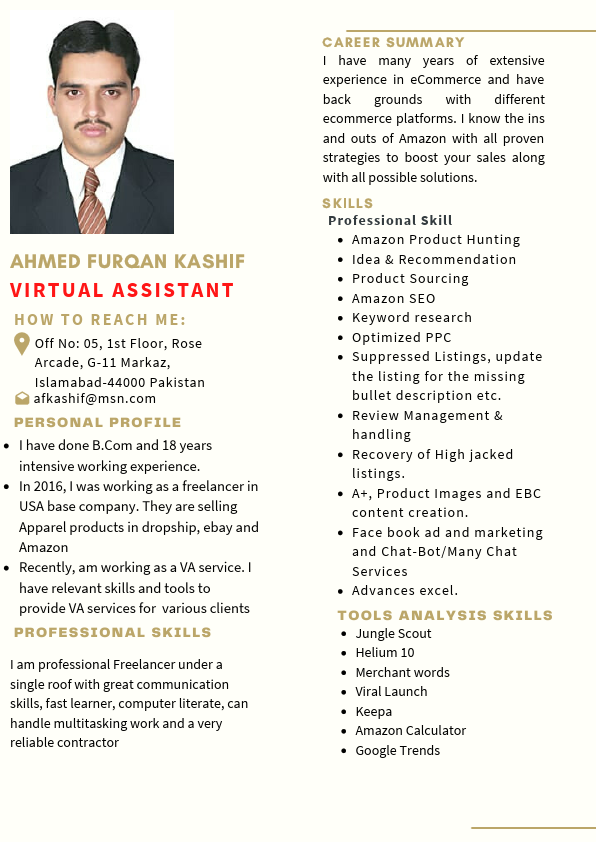 AHMED FURQAN KASHIF
VIRTUAL ASSISTANT

HOW TO REACH ME:
Off No: 05, 1st Floor, Rose Arcade, G-11 Markaz, Islamabad-44000 Pakistan
afkashif@msn.com

PERSONAL PROFILE
- I have done B.Com and 18 years intensive working experience.
- In 2016, I was working as a freelancer in USA base company. They are selling Apparel products in dropship, ebay and Amazon
- Recently, am working as a VA service. I have relevant skills and tools to provide VA services for various clients

PROFESSIONAL SKILLS
I am professional Freelancer under a single roof with great communication skills, fast learner, computer literate, can handle multitasking work and a very reliable contractor

CAREER SUMMARY
I have many years of extensive experience in eCommerce and have back grounds with different ecommerce platforms. I know the ins and outs of Amazon with all proven strategies to boost your sales along with all possible solutions.

SKILLS
Professional Skill
- Amazon Product Hunting
- Idea & Recommendation
- Product Sourcing
- Amazon SEO
- Keyword research
- Optimized PPC
- Suppressed Listings, update the listing for the missing bullet description etc.
- Review Management & handling
- Recovery of High jacked listings.
- A+, Product Images and EBC content creation.
- Face book ad and marketing and Chat-Bot/Many Chat Services
- Advances excel.

TOOLS ANALYSIS SKILLS
- Jungle Scout
- Helium 10
- Merchant words
- Viral Launch
- Keepa
- Amazon Calculator
- Google Trends